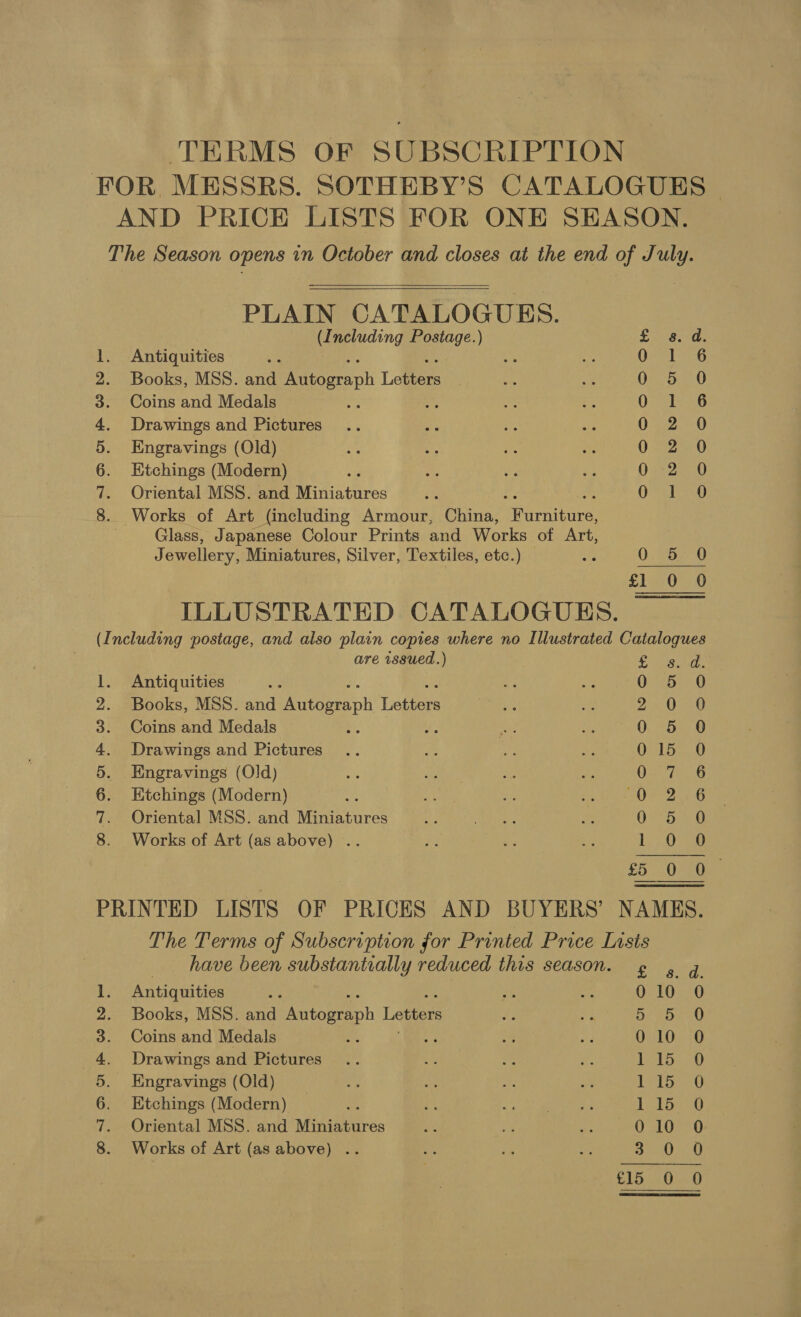 TERMS OF SUBSCRIPTION FOR MESSRS. SOTHEBY'S CATALOGUES AND PRICE LISTS FOR ONE SEASON.

The Season opens in October and closes at the end of July.

PLAIN CATALOGUES.
(Including Postage.)

| | | £ | s. | d. |
|---|---|---|---|---|
| 1. | Antiquities .. .. .. .. .. | 0 | 1 | 6 |
| 2. | Books, MSS. and Autograph Letters .. .. | 0 | 5 | 0 |
| 3. | Coins and Medals .. .. .. .. | 0 | 1 | 6 |
| 4. | Drawings and Pictures .. .. .. .. | 0 | 2 | 0 |
| 5. | Engravings (Old) .. .. .. .. | 0 | 2 | 0 |
| 6. | Etchings (Modern) .. .. .. .. | 0 | 2 | 0 |
| 7. | Oriental MSS. and Miniatures .. .. .. | 0 | 1 | 0 |
| 8. | Works of Art (including Armour, China, Furniture, Glass, Japanese Colour Prints and Works of Art, Jewellery, Miniatures, Silver, Textiles, etc.) .. | 0 | 5 | 0 |
| | | £1 | 0 | 0 |

ILLUSTRATED CATALOGUES.
(Including postage, and also plain copies where no Illustrated Catalogues are issued.)

| | | £ | s. | d. |
|---|---|---|---|---|
| 1. | Antiquities .. .. .. .. .. | 0 | 5 | 0 |
| 2. | Books, MSS. and Autograph Letters .. .. | 2 | 0 | 0 |
| 3. | Coins and Medals .. .. .. .. | 0 | 5 | 0 |
| 4. | Drawings and Pictures .. .. .. .. | 0 | 15 | 0 |
| 5. | Engravings (Old) .. .. .. .. | 0 | 7 | 6 |
| 6. | Etchings (Modern) .. .. .. .. | 0 | 2 | 6 |
| 7. | Oriental MSS. and Miniatures .. .. .. | 0 | 5 | 0 |
| 8. | Works of Art (as above) .. .. .. .. | 1 | 0 | 0 |
| | | £5 | 0 | 0 |

PRINTED LISTS OF PRICES AND BUYERS' NAMES.
The Terms of Subscription for Printed Price Lists have been substantially reduced this season.

| | | £ | s. | d. |
|---|---|---|---|---|
| 1. | Antiquities .. .. .. .. .. | 0 | 10 | 0 |
| 2. | Books, MSS. and Autograph Letters .. .. | 5 | 5 | 0 |
| 3. | Coins and Medals .. .. .. .. | 0 | 10 | 0 |
| 4. | Drawings and Pictures .. .. .. .. | 1 | 15 | 0 |
| 5. | Engravings (Old) .. .. .. .. | 1 | 15 | 0 |
| 6. | Etchings (Modern) .. .. .. .. | 1 | 15 | 0 |
| 7. | Oriental MSS. and Miniatures .. .. .. | 0 | 10 | 0 |
| 8. | Works of Art (as above) .. .. .. .. | 3 | 0 | 0 |
| | | £15 | 0 | 0 |